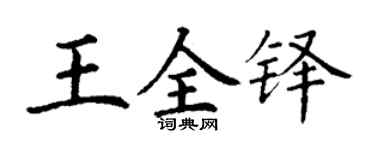 王全铎
词典网